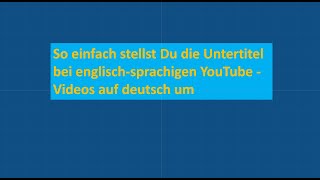 So einfach stellst Du die Untertitel bei englisch-sprachigen YouTube - Videos auf deutsch um